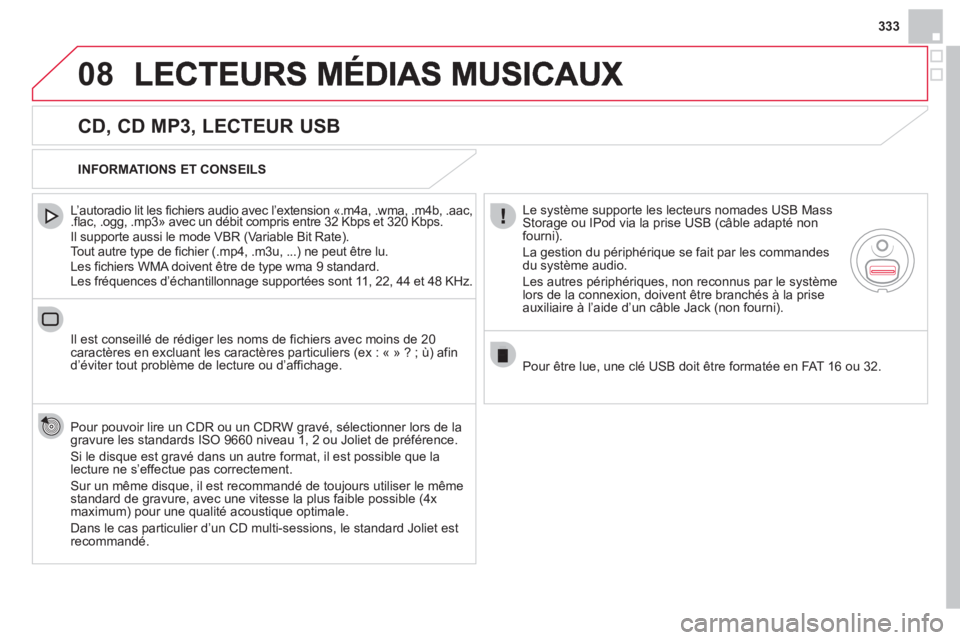 333

08 LECTEURS MÉDIAS MUSICAUX

CD, CD MP3, LECTEUR USB

INFORMATIONS ET CONSEILS

L'autoradio lit les fichiers audio avec l'extension «.m4a, .wma, .m4b, .aac, .flac, .ogg, .mp3» avec un débit compris entre 32 Kbps et 320 Kbps.
Il supporte aussi le mode VBR (Variable Bit Rate).
Tout autre type de fichier (.mp4, .m3u, ...) ne peut être lu.
Les fichiers WMA doivent être de type wma 9 standard.
Les fréquences d'échantillonnage supportées sont 11, 22, 44 et 48 KHz.

Il est conseillé de rédiger les noms de fichiers avec moins de 20 caractères en excluant les caractères particuliers (ex : « » ? ; ù) afin d'éviter tout problème de lecture ou d'affichage.

Pour pouvoir lire un CDR ou un CDRW gravé, sélectionner lors de la gravure les standards ISO 9660 niveau 1, 2 ou Joliet de préférence.
Si le disque est gravé dans un autre format, il est possible que la lecture ne s'effectue pas correctement.
Sur un même disque, il est recommandé de toujours utiliser le même standard de gravure, avec une vitesse la plus faible possible (4x maximum) pour une qualité acoustique optimale.
Dans le cas particulier d'un CD multi-sessions, le standard Joliet est recommandé.

Le système supporte les lecteurs nomades USB Mass Storage ou IPod via la prise USB (câble adapté non fourni).
La gestion du périphérique se fait par les commandes du système audio.
Les autres périphériques, non reconnus par le système lors de la connexion, doivent être branchés à la prise auxiliaire à l'aide d'un câble Jack (non fourni).

Pour être lue, une clé USB doit être formatée en FAT 16 ou 32.

carmanualsonline.info